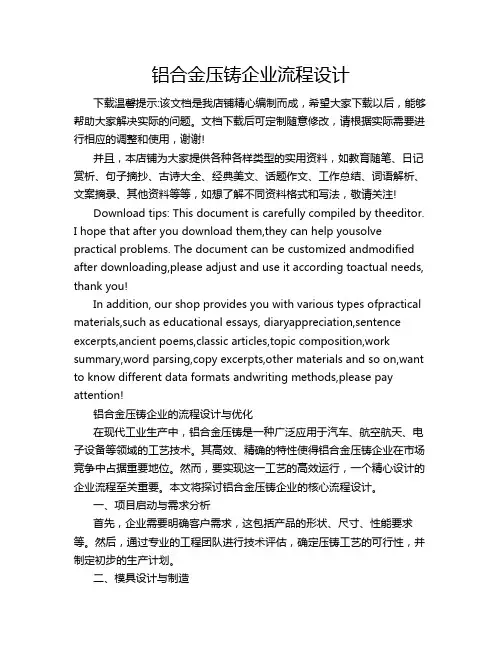 铝合金压铸企业流程设计

下载温馨提示:该文档是我店铺精心编制而成，希望大家下载以后，能够帮助大家解决实际的问题。文档下载后可定制随意修改，请根据实际需要进行相应的调整和使用，谢谢!

并且，本店铺为大家提供各种各样类型的实用资料，如教育随笔、日记赏析、句子摘抄、古诗大全、经典美文、话题作文、工作总结、词语解析、文案摘录、其他资料等等，如想了解不同资料格式和写法，敬请关注!

Download tips: This document is carefully compiled by theeditor. I hope that after you download them,they can help yousolve practical problems. The document can be customized andmodified after downloading,please adjust and use it according toactual needs, thank you!

In addition, our shop provides you with various types ofpractical materials,such as educational essays, diaryappreciation,sentence excerpts,ancient poems,classic articles,topic composition,work summary,word parsing,copy excerpts,other materials and so on,want to know different data formats andwriting methods,please pay attention!

铝合金压铸企业的流程设计与优化

在现代工业生产中，铝合金压铸是一种广泛应用于汽车、航空航天、电子设备等领域的工艺技术。其高效、精确的特性使得铝合金压铸企业在市场竞争中占据重要地位。然而，要实现这一工艺的高效运行，一个精心设计的企业流程至关重要。本文将探讨铝合金压铸企业的核心流程设计。

一、项目启动与需求分析

首先，企业需要明确客户需求，这包括产品的形状、尺寸、性能要求等。然后，通过专业的工程团队进行技术评估，确定压铸工艺的可行性，并制定初步的生产计划。

二、模具设计与制造